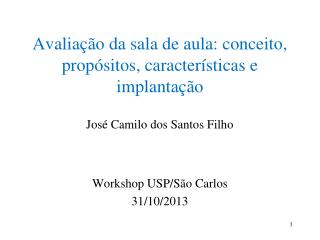 Avaliação da sala de aula: conceito, propósitos, características e implantação

José Camilo dos Santos Filho

Workshop USP/São Carlos
31/10/2013

1